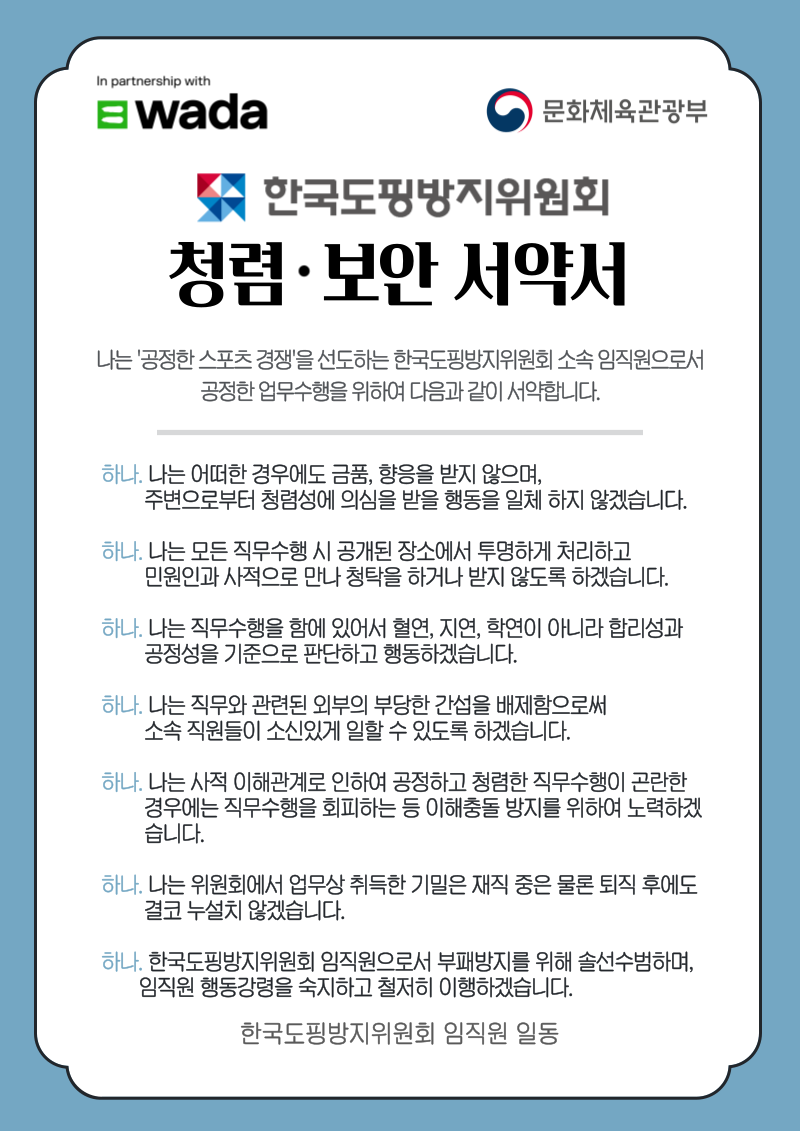 In partnership with
wada

문화체육관광부

한국도핑방지위원회

청렴·보안 서약서

나는 '공정한 스포츠 경쟁'을 선도하는 한국도핑방지위원회 소속 임직원으로서 공정한 업무수행을 위하여 다음과 같이 서약합니다.

하나. 나는 어떠한 경우에도 금품, 향응을 받지 않으며, 주변으로부터 청렴성에 의심을 받을 행동을 일체 하지 않겠습니다.

하나. 나는 모든 직무수행 시 공개된 장소에서 투명하게 처리하고 민원인과 사적으로 만나 청탁을 하거나 받지 않도록 하겠습니다.

하나. 나는 직무수행을 함에 있어서 혈연, 지연, 학연이 아니라 합리성과 공정성을 기준으로 판단하고 행동하겠습니다.

하나. 나는 직무와 관련된 외부의 부당한 간섭을 배제함으로써 소속 직원들이 소신있게 일할 수 있도록 하겠습니다.

하나. 나는 사적 이해관계로 인하여 공정하고 청렴한 직무수행이 곤란한 경우에는 직무수행을 회피하는 등 이해충돌 방지를 위하여 노력하겠습니다.

하나. 나는 위원회에서 업무상 취득한 기밀은 재직 중은 물론 퇴직 후에도 결코 누설치 않겠습니다.

하나. 한국도핑방지위원회 임직원으로서 부패방지를 위해 솔선수범하며, 임직원 행동강령을 숙지하고 철저히 이행하겠습니다.

한국도핑방지위원회 임직원 일동